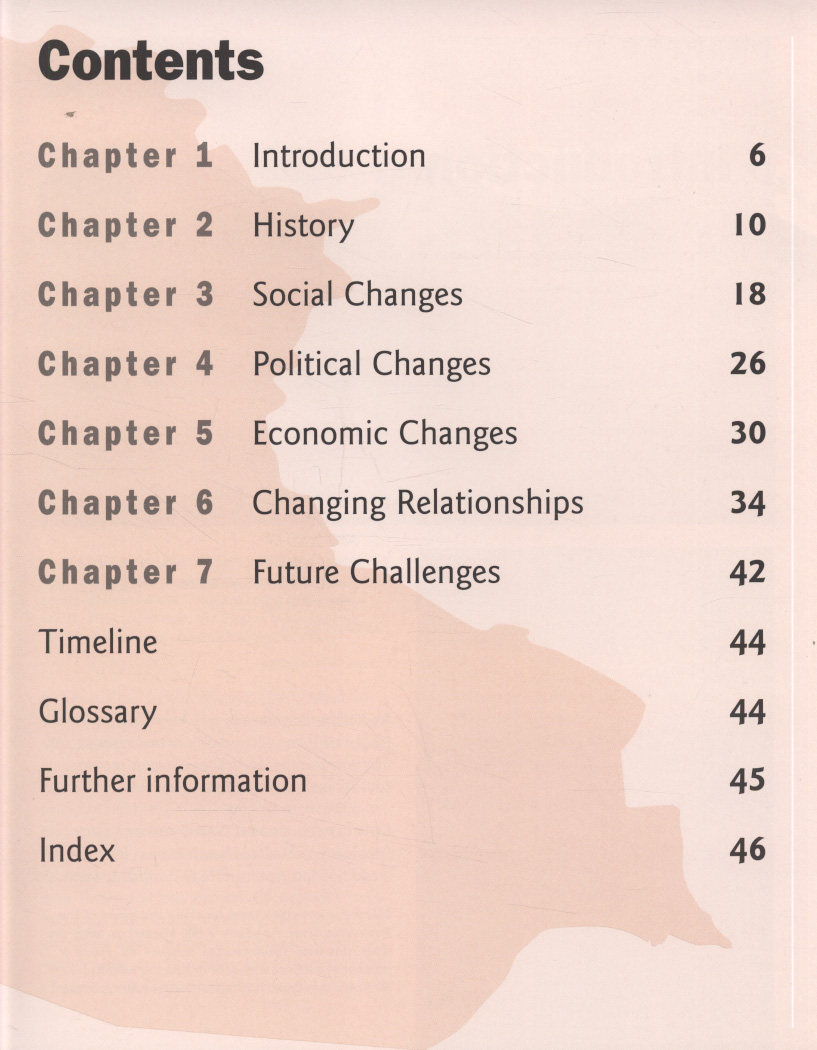 Contents

Chapter 1 Introduction 6

Chapter 2 History 10

Chapter 3 Social Changes 18

Chapter 4 Political Changes 26

Chapter 5 Economic Changes 30

Chapter 6 Changing Relationships 34

Chapter 7 Future Challenges 42

Timeline 44

Glossary 44

Further information 45

Index 46